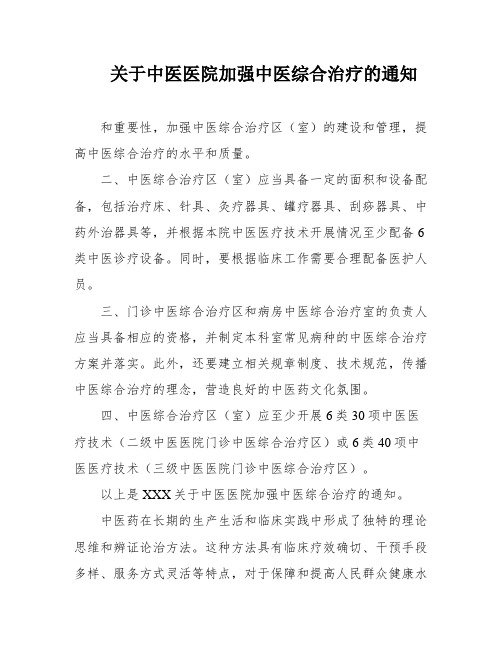 关于中医医院加强中医综合治疗的通知

和重要性，加强中医综合治疗区（室）的建设和管理，提高中医综合治疗的水平和质量。

二、中医综合治疗区（室）应当具备一定的面积和设备配备，包括治疗床、针具、灸疗器具、罐疗器具、刮痧器具、中药外治器具等，并根据本院中医医疗技术开展情况至少配备6类中医诊疗设备。同时，要根据临床工作需要合理配备医护人员。

三、门诊中医综合治疗区和病房中医综合治疗室的负责人应当具备相应的资格，并制定本科室常见病种的中医综合治疗方案并落实。此外，还要建立相关规章制度、技术规范，传播中医综合治疗的理念，营造良好的中医药文化氛围。

四、中医综合治疗区（室）应至少开展6类30项中医医疗技术（二级中医医院门诊中医综合治疗区）或6类40项中医医疗技术（三级中医医院门诊中医综合治疗区）。

以上是XXX关于中医医院加强中医综合治疗的通知。

中医药在长期的生产生活和临床实践中形成了独特的理论思维和辨证论治方法。这种方法具有临床疗效确切、干预手段多样、服务方式灵活等特点，对于保障和提高人民群众健康水